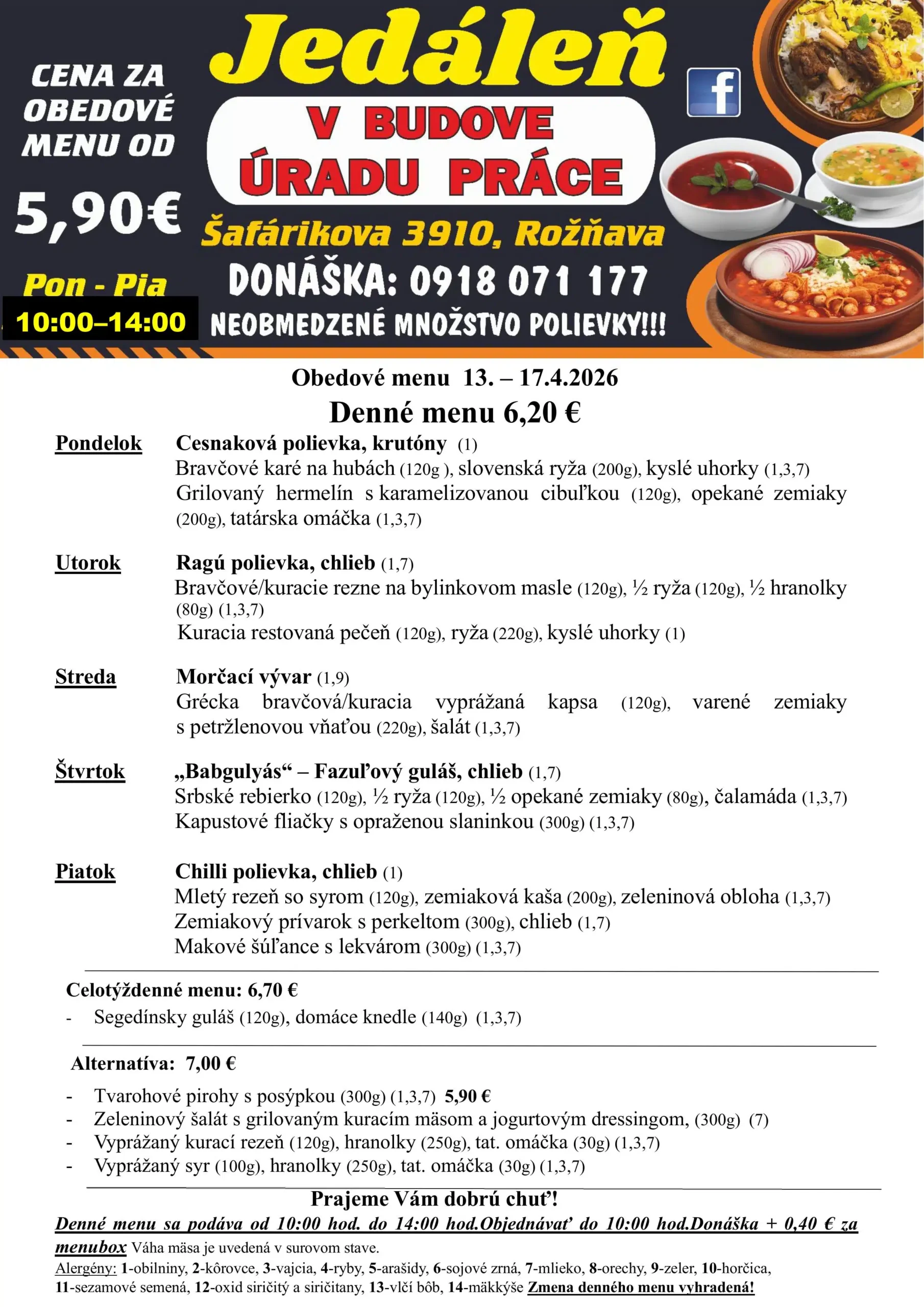 CENA ZA OBEDOVÉ MENU OD

5,90€

Pon - Pia

10:00–14:00

Jedáleň

V BUDOVE ÚRADU PRÁCE

Šafárikova 3910, Rožňava

DONÁŠKA: 0918 071 177

NEOBMEDZENÉ MNOŽSTVO POLIEVKY!!!

f

Obedové menu 13. – 17.4.2026

Denné menu 6,20 €

Pondelok
Cesnaková polievka, krutóny (1)
Bravčové karé na hubách (120g ), slovenská ryža (200g), kyslé uhorky (1,3,7)
Grilovaný hermelín s karamelizovanou cibuľkou (120g), opekané zemiaky (200g), tatárska omáčka (1,3,7)

Utorok
Ragú polievka, chlieb (1,7)
Bravčové/kuracie rezne na bylinkovom masle (120g), ½ ryža (120g), ½ hranolky (80g) (1,3,7)
Kuracia restovaná pečeň (120g), ryža (220g), kyslé uhorky (1)

Streda
Morčací vývar (1,9)
Grécka bravčová/kuracia vyprážaná kapsa (120g), varené zemiaky s petržlenovou vňaťou (220g), šalát (1,3,7)

Štvrtok
„Babgulyás“ – Fazuľový guláš, chlieb (1,7)
Srbské rebierko (120g), ½ ryža (120g), ½ opekané zemiaky (80g), čalamáda (1,3,7)
Kapustové fliačky s opraženou slaninkou (300g) (1,3,7)

Piatok
Chilli polievka, chlieb (1)
Mletý rezeň so syrom (120g), zemiaková kaša (200g), zeleninová obloha (1,3,7)
Zemiakový prívarok s perkeltom (300g), chlieb (1,7)
Makové šúľance s lekvárom (300g) (1,3,7)

Celotýždenné menu: 6,70 €
- Segedínsky guláš (120g), domáce knedle (140g) (1,3,7)

Alternatíva: 7,00 €
- Tvarohové pirohy s posýpkou (300g) (1,3,7) 5,90 €
- Zeleninový šalát s grilovaným kuracím mäsom a jogurtovým dressingom, (300g) (7)
- Vyprážaný kurací rezeň (120g), hranolky (250g), tat. omáčka (30g) (1,3,7)
- Vyprážaný syr (100g), hranolky (250g), tat. omáčka (30g) (1,3,7)

Prajeme Vám dobrú chuť!

Denné menu sa podáva od 10:00 hod. do 14:00 hod.Objednávať do 10:00 hod.Donáška + 0,40 € za menubox Váha mäsa je uvedená v surovom stave.
Alergény: 1-obilniny, 2-kôrovce, 3-vajcia, 4-ryby, 5-arašidy, 6-sojové zrná, 7-mlieko, 8-orechy, 9-zeler, 10-horčica, 11-sezamové semená, 12-oxid siričitý a siričitany, 13-vlčí bôb, 14-mäkkýše Zmena denného menu vyhradená!